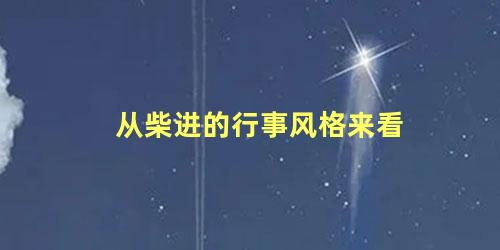 从柴进的行事风格来看